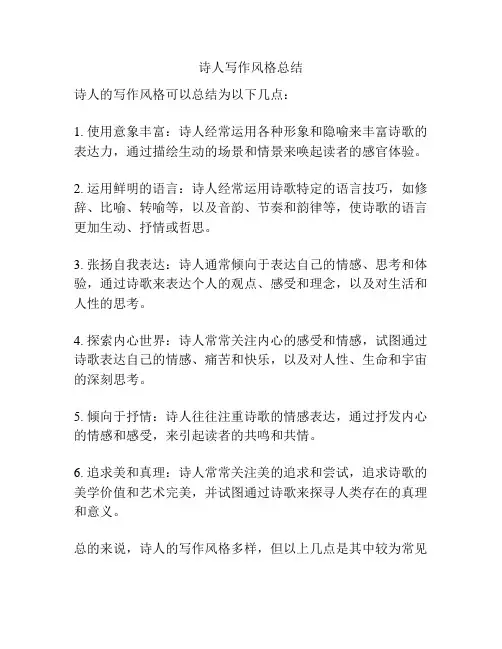 诗人写作风格总结

诗人的写作风格可以总结为以下几点：

1. 使用意象丰富：诗人经常运用各种形象和隐喻来丰富诗歌的表达力，通过描绘生动的场景和情景来唤起读者的感官体验。

2. 运用鲜明的语言：诗人经常运用诗歌特定的语言技巧，如修辞、比喻、转喻等，以及音韵、节奏和韵律等，使诗歌的语言更加生动、抒情或哲思。

3. 张扬自我表达：诗人通常倾向于表达自己的情感、思考和体验，通过诗歌来表达个人的观点、感受和理念，以及对生活和人性的思考。

4. 探索内心世界：诗人常常关注内心的感受和情感，试图通过诗歌表达自己的情感、痛苦和快乐，以及对人性、生命和宇宙的深刻思考。

5. 倾向于抒情：诗人往往注重诗歌的情感表达，通过抒发内心的情感和感受，来引起读者的共鸣和共情。

6. 追求美和真理：诗人常常关注美的追求和尝试，追求诗歌的美学价值和艺术完美，并试图通过诗歌来探寻人类存在的真理和意义。

总的来说，诗人的写作风格多样，但以上几点是其中较为常见